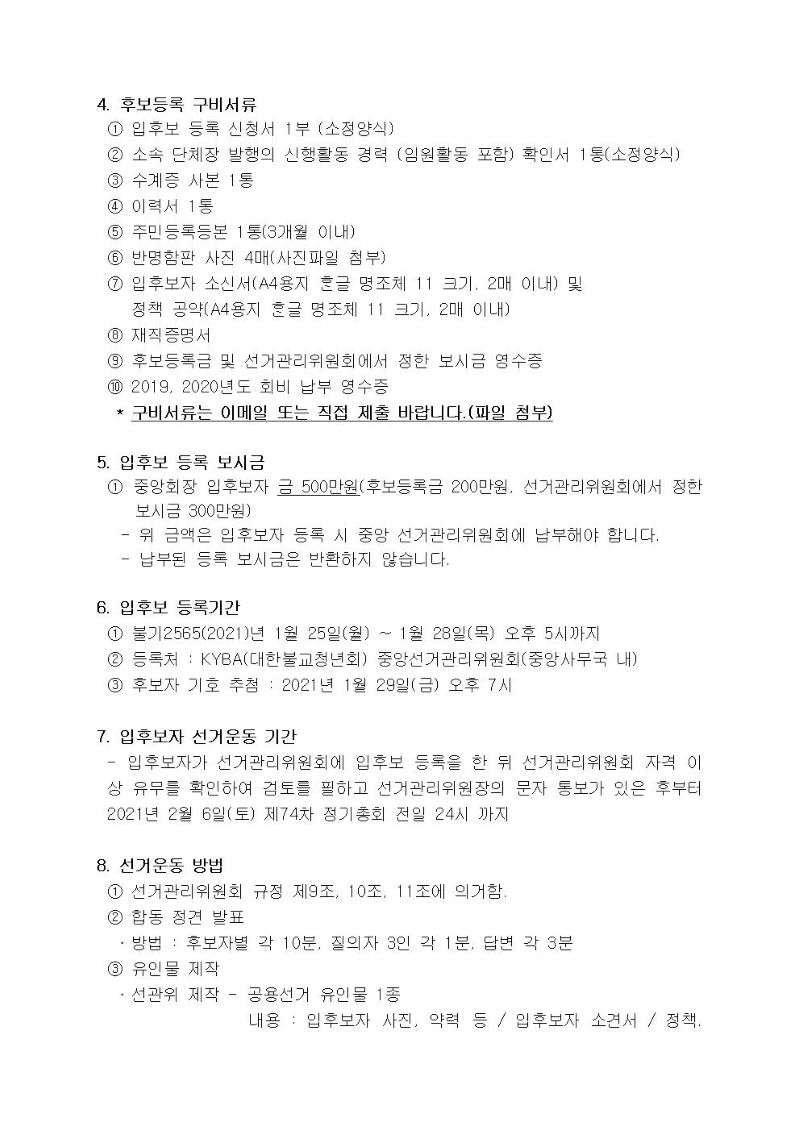 4. 후보등록 구비서류
① 입후보 등록 신청서 1부 (소정양식)
② 소속 단체장 발행의 신행활동 경력 (임원활동 포함) 확인서 1통(소정양식)
③ 수계증 사본 1통
④ 이력서 1통
⑤ 주민등록등본 1통(3개월 이내)
⑥ 반명함판 사진 4매(사진파일 첨부)
⑦ 입후보자 소신서(A4용지 훈글 명조체 11 크기, 2매 이내) 및 정책 공약(A4용지 훈글 명조체 11 크기, 2매 이내)
⑧ 재직증명서
⑨ 후보등록금 및 선거관리위원회에서 정한 보시금 영수증
⑩ 2019, 2020년도 회비 납부 영수증
* 구비서류는 이메일 또는 직접 제출 바랍니다.(파일 첨부)

5. 입후보 등록 보시금
① 중앙회장 입후보자 금 500만원(후보등록금 200만원, 선거관리위원회에서 정한 보시금 300만원)
- 위 금액은 입후보자 등록 시 중앙 선거관리위원회에 납부해야 합니다.
- 납부된 등록 보시금은 반환하지 않습니다.

6. 입후보 등록기간
① 불기2565(2021)년 1월 25일(월) ~ 1월 28일(목) 오후 5시까지
② 등록처 : KYBA(대한불교청년회) 중앙선거관리위원회(중앙사무국 내)
③ 후보자 기호 추첨 : 2021년 1월 29일(금) 오후 7시

7. 입후보자 선거운동 기간
- 입후보자가 선거관리위원회에 입후보 등록을 한 뒤 선거관리위원회 자격 이상 유무를 확인하여 검토를 필하고 선거관리위원장의 문자 통보가 있은 후부터 2021년 2월 6일(토) 제74차 정기총회 전일 24시 까지

8. 선거운동 방법
① 선거관리위원회 규정 제9조, 10조, 11조에 의거함.
② 합동 정견 발표
· 방법 : 후보자별 각 10분, 질의자 3인 각 1분, 답변 각 3분
③ 유인물 제작
· 선관위 제작 - 공용선거 유인물 1종
내용 : 입후보자 사진, 약력 등 / 입후보자 소견서 / 정책.